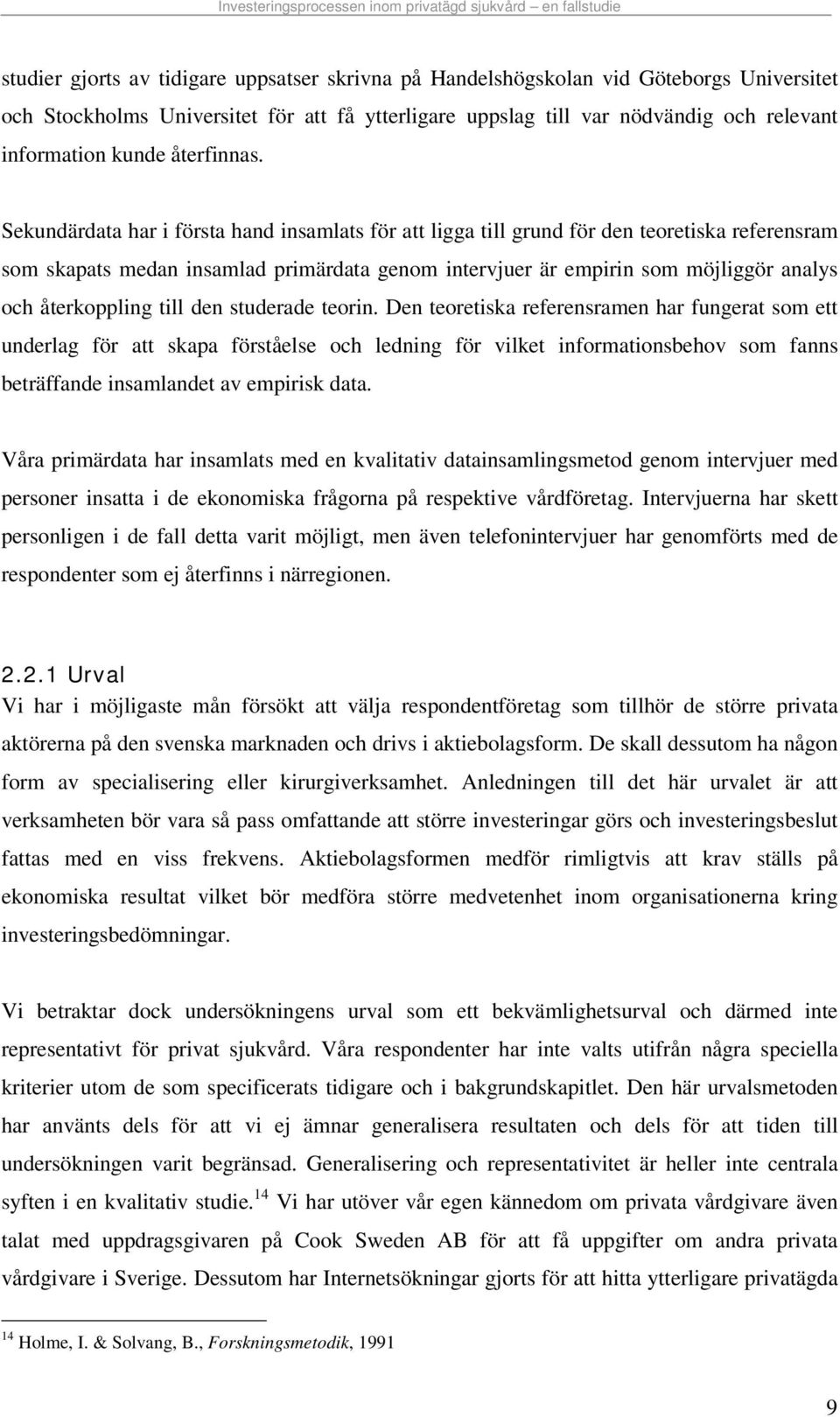 Investeringsprocessen inom privatägd sjukvård – en fallstudie

studier gjorts av tidigare uppsatser skrivna på Handelshögskolan vid Göteborgs Universitet och Stockholms Universitet för att få ytterligare uppslag till var nödvändig och relevant information kunde återfinnas.

Sekundärdata har i första hand insamlats för att ligga till grund för den teoretiska referensram som skapats medan insamlad primärdata genom intervjuer är empirin som möjliggör analys och återkoppling till den studerade teorin. Den teoretiska referensramen har fungerat som ett underlag för att skapa förståelse och ledning för vilket informationsbehov som fanns beträffande insamlandet av empirisk data.

Våra primärdata har insamlats med en kvalitativ datainsamlingsmetod genom intervjuer med personer insatta i de ekonomiska frågorna på respektive vårdföretag. Intervjuerna har skett personligen i de fall detta varit möjligt, men även telefonintervjuer har genomförts med de respondenter som ej återfinns i närregionen.

2.2.1 Urval
Vi har i möjligaste mån försökt att välja respondentföretag som tillhör de större privata aktörerna på den svenska marknaden och drivs i aktiebolagsform. De skall dessutom ha någon form av specialisering eller kirurgiverksamhet. Anledningen till det här urvalet är att verksamheten bör vara så pass omfattande att större investeringar görs och investeringsbeslut fattas med en viss frekvens. Aktiebolagsformen medför rimligtvis att krav ställs på ekonomiska resultat vilket bör medföra större medvetenhet inom organisationerna kring investeringsbedömningar.

Vi betraktar dock undersökningens urval som ett bekvämlighetsurval och därmed inte representativt för privat sjukvård. Våra respondenter har inte valts utifrån några speciella kriterier utom de som specificerats tidigare och i bakgrundskapitlet. Den här urvalsmetoden har använts dels för att vi ej ämnar generalisera resultaten och dels för att tiden till undersökningen varit begränsad. Generalisering och representativitet är heller inte centrala syften i en kvalitativ studie.$^{14}$ Vi har utöver vår egen kännedom om privata vårdgivare även talat med uppdragsgivaren på Cook Sweden AB för att få uppgifter om andra privata vårdgivare i Sverige. Dessutom har Internetsökningar gjorts för att hitta ytterligare privatägda

$^{14}$ Holme, I. & Solvang, B., Forskningsmetodik, 1991

9